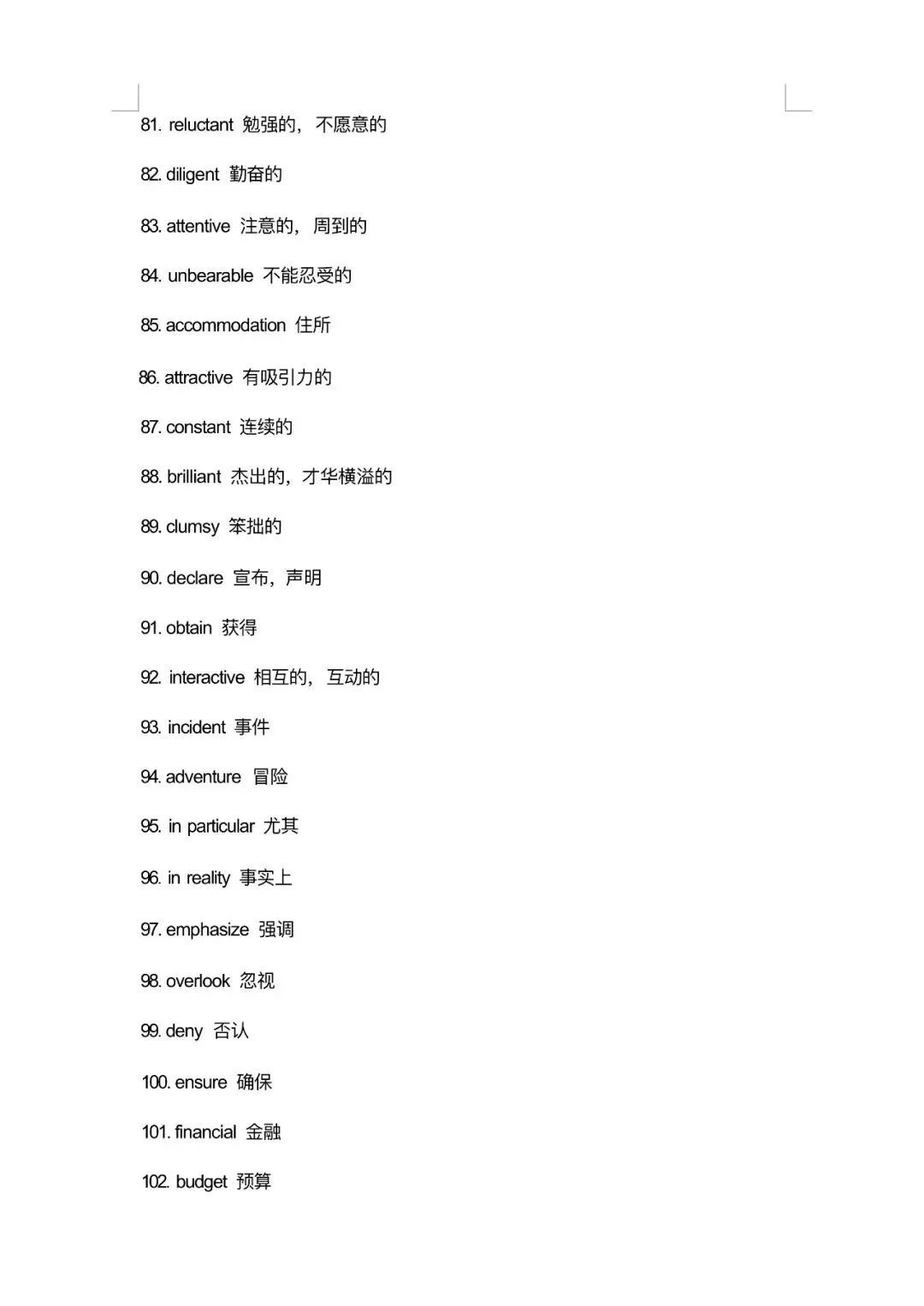 81. reluctant 勉强的，不愿意的

82. diligent 勤奋的

83. attentive 注意的，周到的

84. unbearable 不能忍受的

85. accommodation 住所

86. attractive 有吸引力的

87. constant 连续的

88. brilliant 杰出的，才华横溢的

89. clumsy 笨拙的

90. declare 宣布，声明

91. obtain 获得

92. interactive 相互的，互动的

93. incident 事件

94. adventure 冒险

95. in particular 尤其

96. in reality 事实上

97. emphasize 强调

98. overlook 忽视

99. deny 否认

100. ensure 确保

101. financial 金融

102. budget 预算